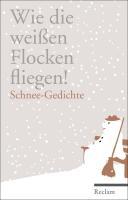 Wie die weißen Flocken fliegen!
Schnee-Gedichte

Reclam